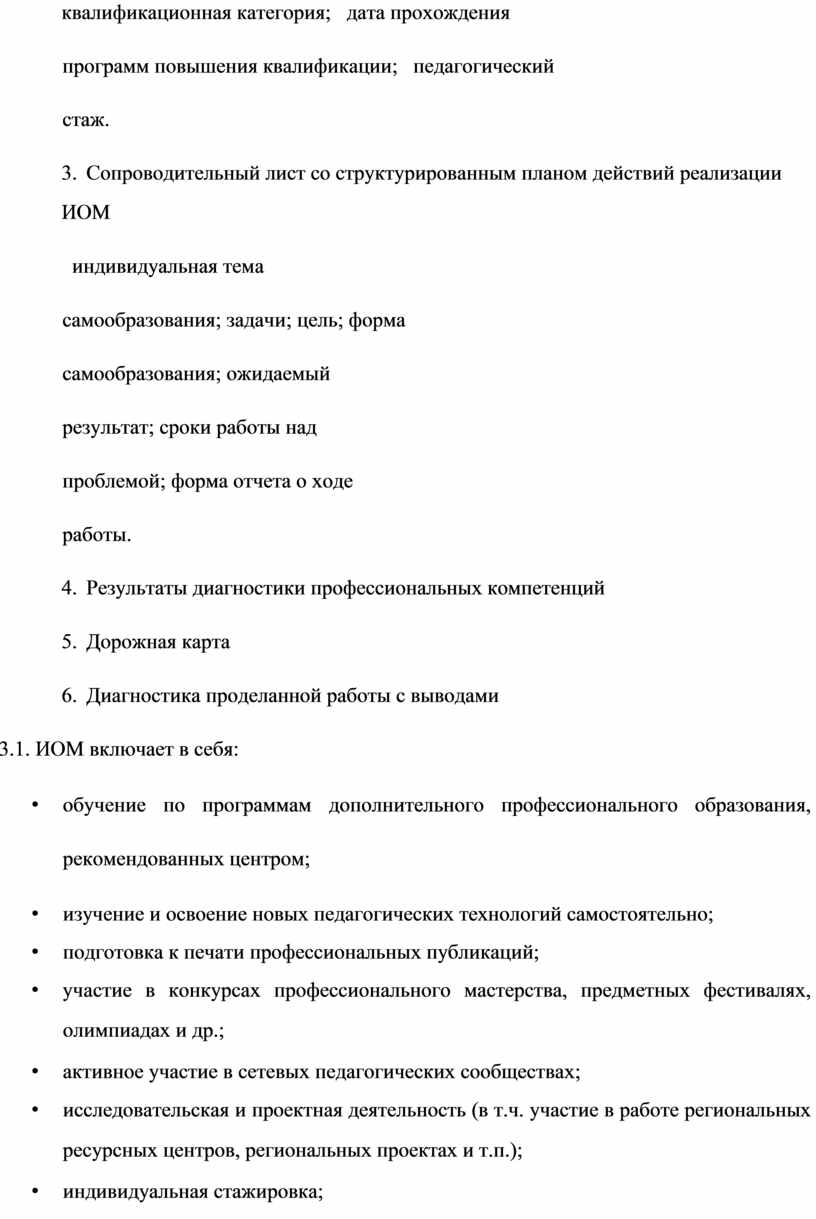 квалификационная категория; дата прохождения программ повышения квалификации; педагогический стаж.

3. Сопроводительный лист со структурированным планом действий реализации ИОМ

индивидуальная тема самообразования; задачи; цель; форма самообразования; ожидаемый результат; сроки работы над проблемой; форма отчета о ходе работы.

4. Результаты диагностики профессиональных компетенций

5. Дорожная карта

6. Диагностика проделанной работы с выводами

3.1. ИОМ включает в себя:

• обучение по программам дополнительного профессионального образования, рекомендованных центром;
• изучение и освоение новых педагогических технологий самостоятельно;
• подготовка к печати профессиональных публикаций;
• участие в конкурсах профессионального мастерства, предметных фестивалях, олимпиадах и др.;
• активное участие в сетевых педагогических сообществах;
• исследовательская и проектная деятельность (в т.ч. участие в работе региональных ресурсных центров, региональных проектах и т.п.);
• индивидуальная стажировка;